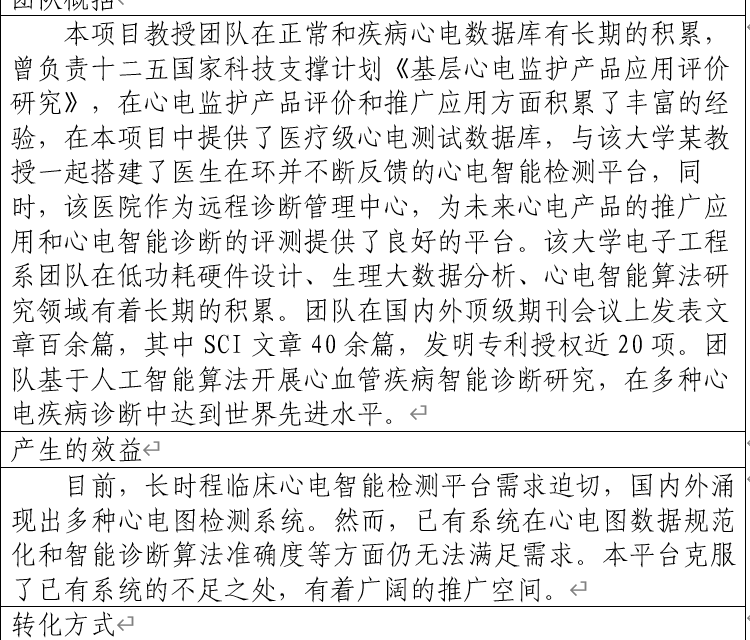 团队概括

本项目教授团队在正常和疾病心电数据库有长期的积累，曾负责十二五国家科技支撑计划《基层心电监护产品应用评价研究》，在心电监护产品评价和推广应用方面积累了丰富的经验，在本项目中提供了医疗级心电测试数据库，与该大学某教授一起搭建了医生在环并不断反馈的心电智能检测平台，同时，该医院作为远程诊断管理中心，为未来心电产品的推广应用和心电智能诊断的评测提供了良好的平台。该大学电子工程系团队在低功耗硬件设计、生理大数据分析、心电智能算法研究领域有着长期的积累。团队在国内外顶级期刊会议上发表文章百余篇，其中 SCI 文章 40 余篇，发明专利授权近 20 项。团队基于人工智能算法开展心血管疾病智能诊断研究，在多种心电疾病诊断中达到世界先进水平。

产生的效益

目前，长时程临床心电智能检测平台需求迫切，国内外涌现出多种心电图检测系统。然而，已有系统在心电图数据规范化和智能诊断算法准确度等方面仍无法满足需求。本平台克服了已有系统的不足之处，有着广阔的推广空间。

转化方式